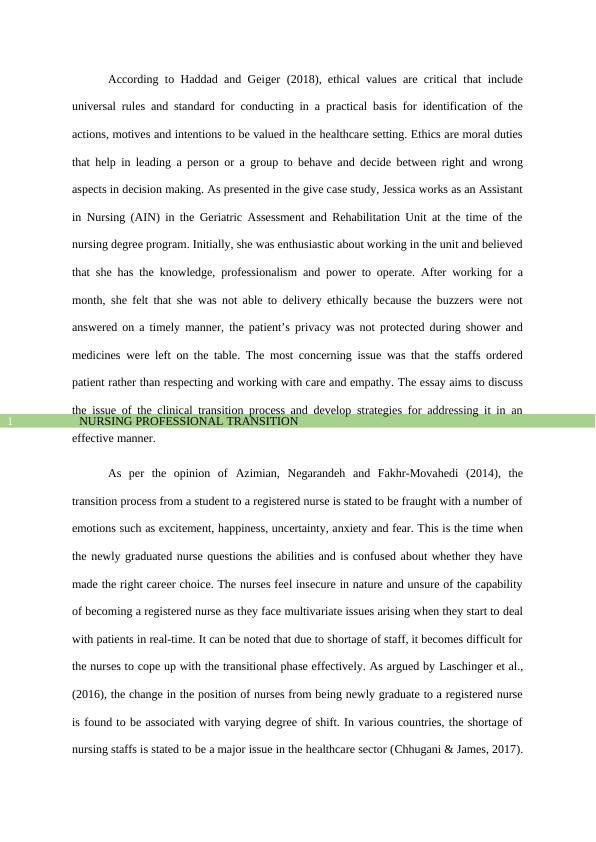 According to Haddad and Geiger (2018), ethical values are critical that include universal rules and standard for conducting in a practical basis for identification of the actions, motives and intentions to be valued in the healthcare setting. Ethics are moral duties that help in leading a person or a group to behave and decide between right and wrong aspects in decision making. As presented in the give case study, Jessica works as an Assistant in Nursing (AIN) in the Geriatric Assessment and Rehabilitation Unit at the time of the nursing degree program. Initially, she was enthusiastic about working in the unit and believed that she has the knowledge, professionalism and power to operate. After working for a month, she felt that she was not able to delivery ethically because the buzzers were not answered on a timely manner, the patient's privacy was not protected during shower and medicines were left on the table. The most concerning issue was that the staffs ordered patient rather than respecting and working with care and empathy. The essay aims to discuss the issue of the clinical transition process and develop strategies for addressing it in an

1 NURSING PROFESSIONAL TRANSITION

effective manner.

As per the opinion of Azimian, Negarandeh and Fakhr-Movahedi (2014), the transition process from a student to a registered nurse is stated to be fraught with a number of emotions such as excitement, happiness, uncertainty, anxiety and fear. This is the time when the newly graduated nurse questions the abilities and is confused about whether they have made the right career choice. The nurses feel insecure in nature and unsure of the capability of becoming a registered nurse as they face multivariate issues arising when they start to deal with patients in real-time. It can be noted that due to shortage of staff, it becomes difficult for the nurses to cope up with the transitional phase effectively. As argued by Laschinger et al., (2016), the change in the position of nurses from being newly graduate to a registered nurse is found to be associated with varying degree of shift. In various countries, the shortage of nursing staffs is stated to be a major issue in the healthcare sector (Chhugani & James, 2017).